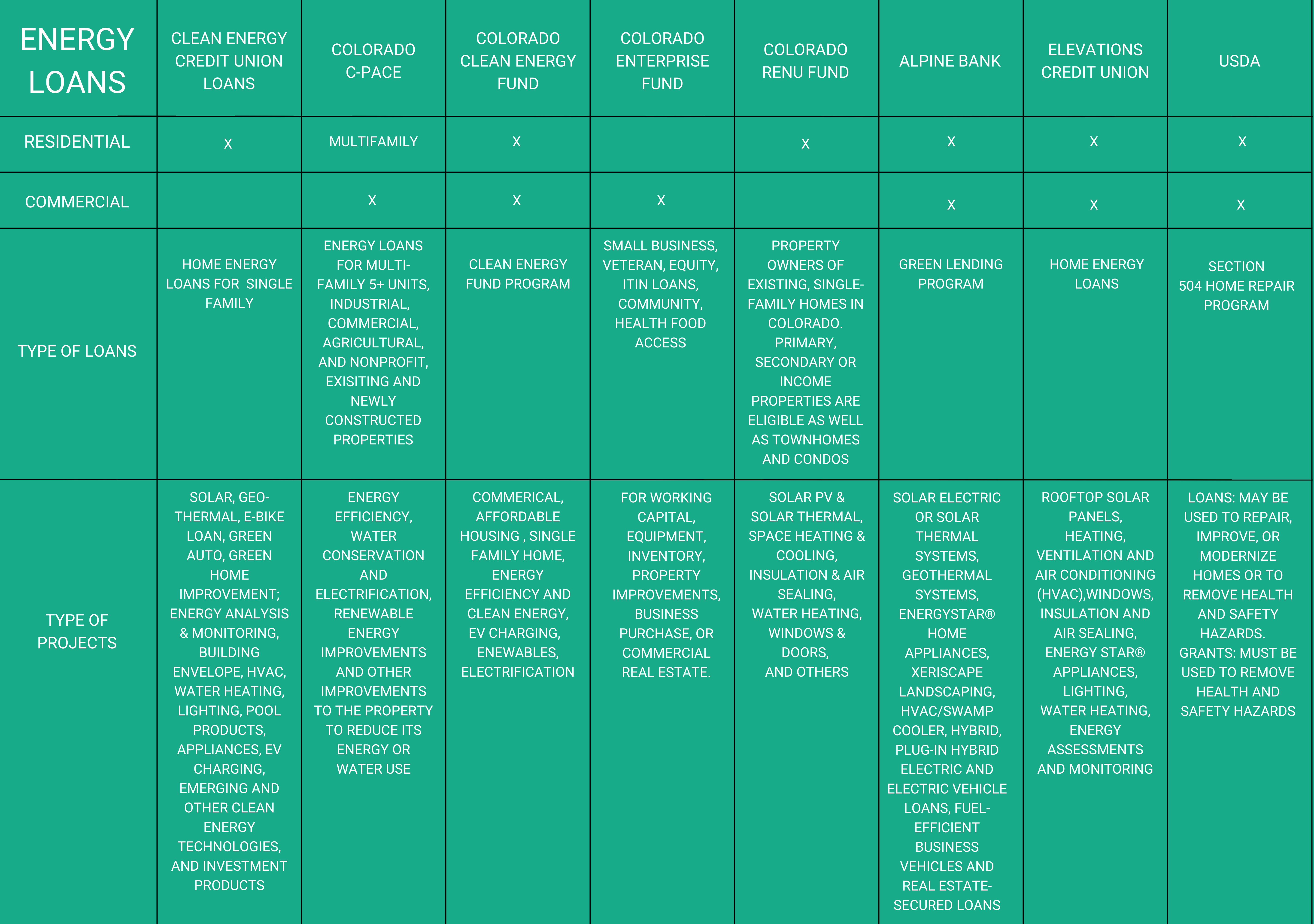 | ENERGY LOANS | CLEAN ENERGY CREDIT UNION LOANS | COLORADO C-PACE | COLORADO CLEAN ENERGY FUND | COLORADO ENTERPRISE FUND | COLORADO RENU FUND | ALPINE BANK | ELEVATIONS CREDIT UNION | USDA |
|---|---|---|---|---|---|---|---|---|
| RESIDENTIAL | X | MULTIFAMILY | X | | X | X | X | X |
| COMMERCIAL | | X | X | X | | X | X | X |
| TYPE OF LOANS | HOME ENERGY LOANS FOR SINGLE FAMILY | ENERGY LOANS FOR MULTI-FAMILY 5+ UNITS, INDUSTRIAL, COMMERCIAL, AGRICULTURAL, AND NONPROFIT, EXISITING AND NEWLY CONSTRUCTED PROPERTIES | CLEAN ENERGY FUND PROGRAM | SMALL BUSINESS, VETERAN, EQUITY, ITIN LOANS, COMMUNITY, HEALTH FOOD ACCESS | PROPERTY OWNERS OF EXISTING, SINGLE-FAMILY HOMES IN COLORADO. PRIMARY, SECONDARY OR INCOME PROPERTIES ARE ELIGIBLE AS WELL AS TOWNHOMES AND CONDOS | GREEN LENDING PROGRAM | HOME ENERGY LOANS | SECTION 504 HOME REPAIR PROGRAM |
| TYPE OF PROJECTS | SOLAR, GEO-THERMAL, E-BIKE LOAN, GREEN AUTO, GREEN HOME IMPROVEMENT; ENERGY ANALYSIS & MONITORING, BUILDING ENVELOPE, HVAC, WATER HEATING, LIGHTING, POOL PRODUCTS, APPLIANCES, EV CHARGING, EMERGING AND OTHER CLEAN ENERGY TECHNOLOGIES, AND INVESTMENT PRODUCTS | ENERGY EFFICIENCY, WATER CONSERVATION AND ELECTRIFICATION, RENEWABLE ENERGY IMPROVEMENTS AND OTHER IMPROVEMENTS TO THE PROPERTY TO REDUCE ITS ENERGY OR WATER USE | COMMERICAL, AFFORDABLE HOUSING , SINGLE FAMILY HOME, ENERGY EFFICIENCY AND CLEAN ENERGY, EV CHARGING, ENEWABLES, ELECTRIFICATION | FOR WORKING CAPITAL, EQUIPMENT, INVENTORY, PROPERTY IMPROVEMENTS, BUSINESS PURCHASE, OR COMMERCIAL REAL ESTATE. | SOLAR PV & SOLAR THERMAL, SPACE HEATING & COOLING, INSULATION & AIR SEALING, WATER HEATING, WINDOWS & DOORS, AND OTHERS | SOLAR ELECTRIC OR SOLAR THERMAL SYSTEMS, GEOTHERMAL SYSTEMS, ENERGYSTAR® HOME APPLIANCES, XERISCAPE LANDSCAPING, HVAC/SWAMP COOLER, HYBRID, PLUG-IN HYBRID ELECTRIC AND ELECTRIC VEHICLE LOANS, FUEL-EFFICIENT BUSINESS VEHICLES AND REAL ESTATE-SECURED LOANS | ROOFTOP SOLAR PANELS, HEATING, VENTILATION AND AIR CONDITIONING (HVAC),WINDOWS, INSULATION AND AIR SEALING, ENERGY STAR® APPLIANCES, LIGHTING, WATER HEATING, ENERGY ASSESSMENTS AND MONITORING | LOANS: MAY BE USED TO REPAIR, IMPROVE, OR MODERNIZE HOMES OR TO REMOVE HEALTH AND SAFETY HAZARDS. GRANTS: MUST BE USED TO REMOVE HEALTH AND SAFETY HAZARDS |